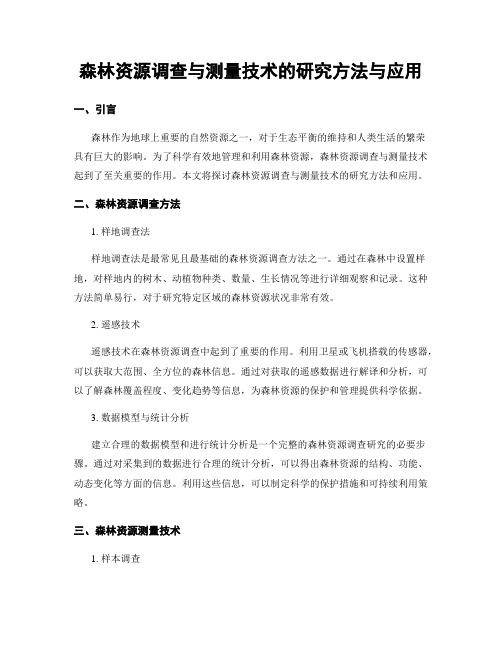 森林资源调查与测量技术的研究方法与应用

一、引言

森林作为地球上重要的自然资源之一，对于生态平衡的维持和人类生活的繁荣具有巨大的影响。为了科学有效地管理和利用森林资源，森林资源调查与测量技术起到了至关重要的作用。本文将探讨森林资源调查与测量技术的研究方法和应用。

二、森林资源调查方法

1. 样地调查法

样地调查法是最常见且最基础的森林资源调查方法之一。通过在森林中设置样地，对样地内的树木、动植物种类、数量、生长情况等进行详细观察和记录。这种方法简单易行，对于研究特定区域的森林资源状况非常有效。

2. 遥感技术

遥感技术在森林资源调查中起到了重要的作用。利用卫星或飞机搭载的传感器，可以获取大范围、全方位的森林信息。通过对获取的遥感数据进行解译和分析，可以了解森林覆盖程度、变化趋势等信息，为森林资源的保护和管理提供科学依据。

3. 数据模型与统计分析

建立合理的数据模型和进行统计分析是一个完整的森林资源调查研究的必要步骤。通过对采集到的数据进行合理的统计分析，可以得出森林资源的结构、功能、动态变化等方面的信息。利用这些信息，可以制定科学的保护措施和可持续利用策略。

三、森林资源测量技术

1. 样本调查